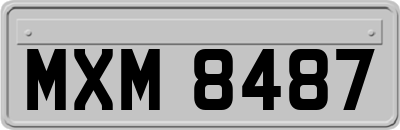 MXM 8487